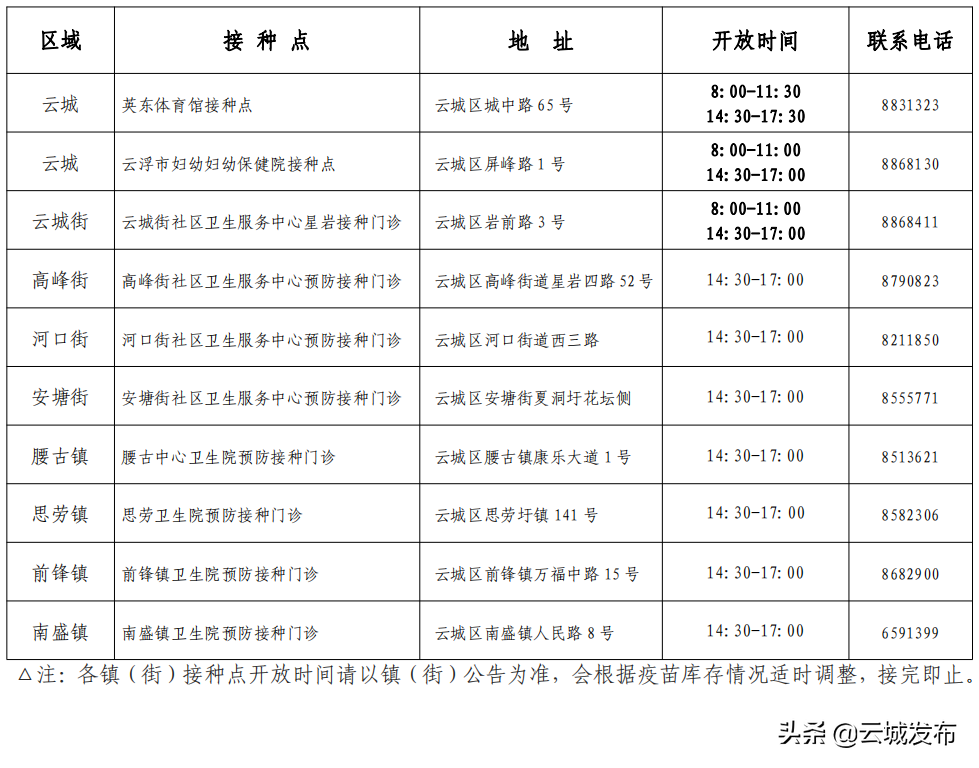 | 区域 | 接 种 点 | 地 址 | 开放时间 | 联系电话 |
|---|---|---|---|---|
| 云城 | 芙东体育馆接种点 | 云城区城中路 65 号 | 8:00-11:30 14:30-17:30 | 8831323 |
| 云城 | 云浮市妇幼妇幼保健院接种点 | 云城区屏峰路 1 号 | 8:00-11:00 14:30-17:00 | 8868130 |
| 云城街 | 云城街社区卫生服务中心星岩接种门诊 | 云城区岩前路 3 号 | 8:00-11:00 14:30-17:00 | 8868411 |
| 高峰街 | 高峰街社区卫生服务中心预防接种门诊 | 云城区高峰街道星岩四路 52 号 | 14:30-17:00 | 8790823 |
| 河口街 | 河口街社区卫生服务中心预防接种门诊 | 云城区河口街道西三路 | 14:30-17:00 | 8211850 |
| 安塘街 | 安塘街社区卫生服务中心预防接种门诊 | 云城区安塘街夏洞圩花坛侧 | 14:30-17:00 | 8555771 |
| 腰古镇 | 腰古中心卫生院预防接种门诊 | 云城区腰古镇康乐大道 1 号 | 14:30-17:00 | 8513621 |
| 思劳镇 | 思劳卫生院预防接种门诊 | 云城区思劳圩镇 141 号 | 14:30-17:00 | 8582306 |
| 前锋镇 | 前锋镇卫生院预防接种门诊 | 云城区前锋镇万福中路 15 号 | 14:30-17:00 | 8682900 |
| 南盛镇 | 南盛镇卫生院预防接种门诊 | 云城区南盛镇人民路 8 号 | 14:30-17:00 | 6591399 |

△注：各镇（街）接种点开放时间请以镇（街）公告为准，会根据疫苗库存情况适时调整，接完即止。

头条 @云城发布